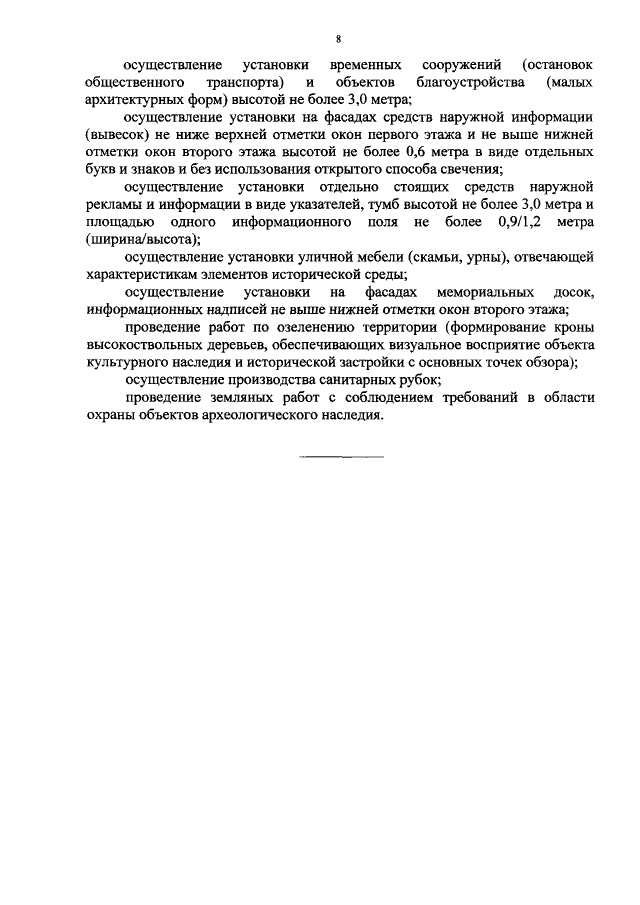 8

осуществление установки временных сооружений (остановок общественного транспорта) и объектов благоустройства (малых архитектурных форм) высотой не более 3,0 метра;

осуществление установки на фасадах средств наружной информации (вывесок) не ниже верхней отметки окон первого этажа и не выше нижней отметки окон второго этажа высотой не более 0,6 метра в виде отдельных букв и знаков и без использования открытого способа свечения;

осуществление установки отдельно стоящих средств наружной рекламы и информации в виде указателей, тумб высотой не более 3,0 метра и площадью одного информационного поля не более 0,9/1,2 метра (ширина/высота);

осуществление установки уличной мебели (скамьи, урны), отвечающей характеристикам элементов исторической среды;

осуществление установки на фасадах мемориальных досок, информационных надписей не выше нижней отметки окон второго этажа;

проведение работ по озеленению территории (формирование кроны высокоствольных деревьев, обеспечивающих визуальное восприятие объекта культурного наследия и исторической застройки с основных точек обзора);

осуществление производства санитарных рубок;

проведение земляных работ с соблюдением требований в области охраны объектов археологического наследия.